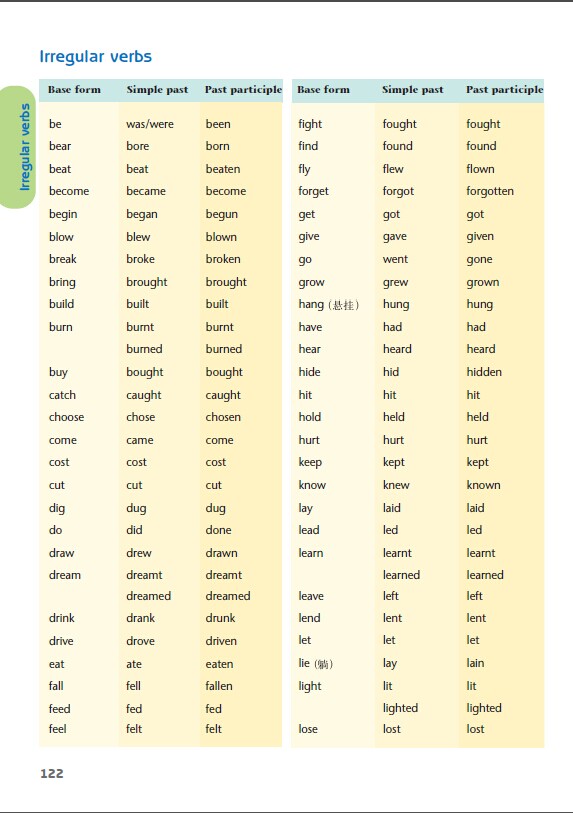 Irregular verbs

Irregular verbs

| Base form | Simple past | Past participle |
|---|---|---|
| be | was/were | been |
| bear | bore | born |
| beat | beat | beaten |
| become | became | become |
| begin | began | begun |
| blow | blew | blown |
| break | broke | broken |
| bring | brought | brought |
| build | built | built |
| burn | burnt | burnt |
| | burned | burned |
| buy | bought | bought |
| catch | caught | caught |
| choose | chose | chosen |
| come | came | come |
| cost | cost | cost |
| cut | cut | cut |
| dig | dug | dug |
| do | did | done |
| draw | drew | drawn |
| dream | dreamt | dreamt |
| | dreamed | dreamed |
| drink | drank | drunk |
| drive | drove | driven |
| eat | ate | eaten |
| fall | fell | fallen |
| feed | fed | fed |
| feel | felt | felt |

| Base form | Simple past | Past participle |
|---|---|---|
| fight | fought | fought |
| find | found | found |
| fly | flew | flown |
| forget | forgot | forgotten |
| get | got | got |
| give | gave | given |
| go | went | gone |
| grow | grew | grown |
| hang (悬挂) | hung | hung |
| have | had | had |
| hear | heard | heard |
| hide | hid | hidden |
| hit | hit | hit |
| hold | held | held |
| hurt | hurt | hurt |
| keep | kept | kept |
| know | knew | known |
| lay | laid | laid |
| lead | led | led |
| learn | learnt | learnt |
| | learned | learned |
| leave | left | left |
| lend | lent | lent |
| let | let | let |
| lie (躺) | lay | lain |
| light | lit | lit |
| | lighted | lighted |
| lose | lost | lost |

122